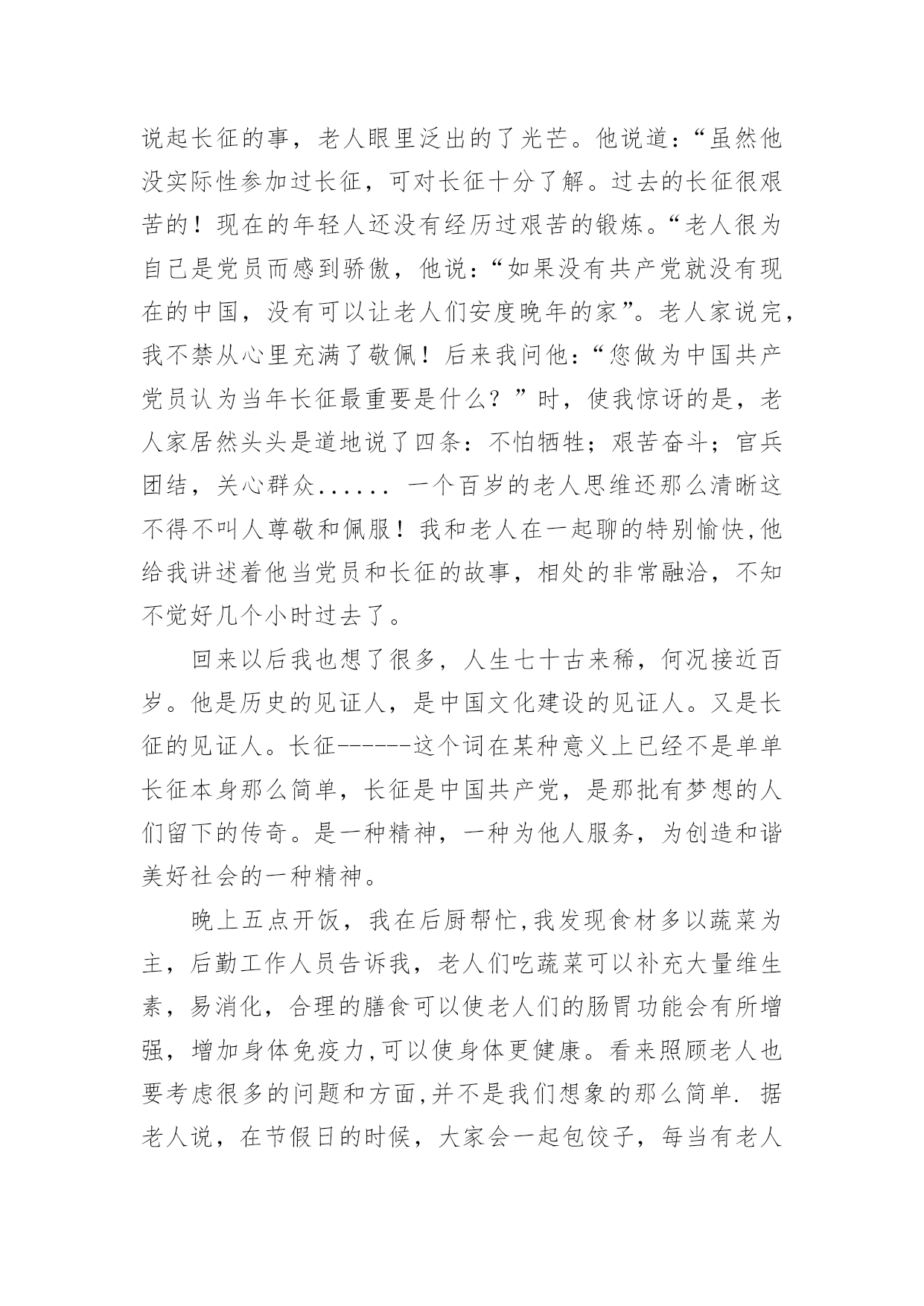 说起长征的事，老人眼里泛出的了光芒。他说道：“虽然他没实际性参加过长征，可对长征十分了解。过去的长征很艰苦的！现在的年轻人还没有经历过艰苦的锻炼。“老人很为自己是党员而感到骄傲，他说：“如果没有共产党就没有现在的中国，没有可以让老人们安度晚年的家”。老人家说完，我不禁从心里充满了敬佩！后来我问他：“您做为中国共产党员认为当年长征最重要是什么？”时，使我惊讶的是，老人家居然头头是道地说了四条：不怕牺牲；艰苦奋斗；官兵团结，关心群众...... 一个百岁的老人思维还那么清晰这不得不叫人尊敬和佩服！我和老人在一起聊的特别愉快,他给我讲述着他当党员和长征的故事，相处的非常融洽，不知不觉好几个小时过去了。

回来以后我也想了很多，人生七十古来稀，何况接近百岁。他是历史的见证人，是中国文化建设的见证人。又是长征的见证人。长征------这个词在某种意义上已经不是单单长征本身那么简单，长征是中国共产党，是那批有梦想的人们留下的传奇。是一种精神，一种为他人服务，为创造和谐美好社会的一种精神。

晚上五点开饭，我在后厨帮忙,我发现食材多以蔬菜为主，后勤工作人员告诉我，老人们吃蔬菜可以补充大量维生素，易消化，合理的膳食可以使老人们的肠胃功能会有所增强，增加身体免疫力,可以使身体更健康。看来照顾老人也要考虑很多的问题和方面,并不是我们想象的那么简单. 据老人说，在节假日的时候，大家会一起包饺子，每当有老人